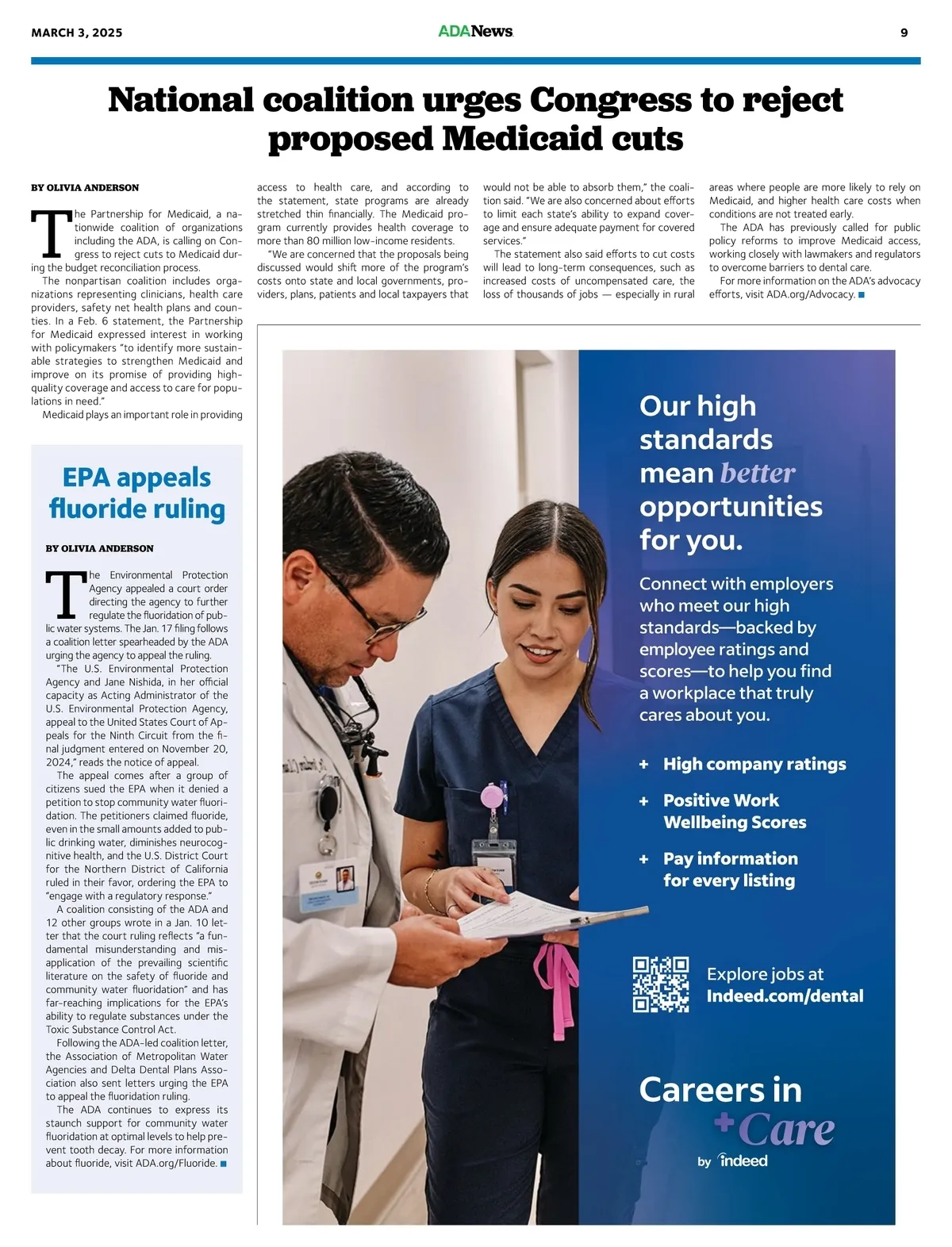 MARCH 3, 2025

ADANews

9

National coalition urges Congress to reject proposed Medicaid cuts

BY OLIVIA ANDERSON

The Partnership for Medicaid, a nationwide coalition of organizations including the ADA, is calling on Congress to reject cuts to Medicaid during the budget reconciliation process.

The nonpartisan coalition includes organizations representing clinicians, health care providers, safety net health plans and counties. In a Feb. 6 statement, the Partnership for Medicaid expressed interest in working with policymakers "to identify more sustainable strategies to strengthen Medicaid and improve on its promise of providing high-quality coverage and access to care for populations in need."

Medicaid plays an important role in providing access to health care, and according to the statement, state programs are already stretched thin financially. The Medicaid program currently provides health coverage to more than 80 million low-income residents.

"We are concerned that the proposals being discussed would shift more of the program's costs onto state and local governments, providers, plans, patients and local taxpayers that would not be able to absorb them," the coalition said. "We are also concerned about efforts to limit each state's ability to expand coverage and ensure adequate payment for covered services."

The statement also said efforts to cut costs will lead to long-term consequences, such as increased costs of uncompensated care, the loss of thousands of jobs — especially in rural areas where people are more likely to rely on Medicaid, and higher health care costs when conditions are not treated early.

The ADA has previously called for public policy reforms to improve Medicaid access, working closely with lawmakers and regulators to overcome barriers to dental care.

For more information on the ADA's advocacy efforts, visit ADA.org/Advocacy. ■

EPA appeals fluoride ruling

BY OLIVIA ANDERSON

The Environmental Protection Agency appealed a court order directing the agency to further regulate the fluoridation of public water systems. The Jan. 17 filing follows a coalition letter spearheaded by the ADA urging the agency to appeal the ruling.

"The U.S. Environmental Protection Agency and Jane Nishida, in her official capacity as Acting Administrator of the U.S. Environmental Protection Agency, appeal to the United States Court of Appeals for the Ninth Circuit from the final judgment entered on November 20, 2024," reads the notice of appeal.

The appeal comes after a group of citizens sued the EPA when it denied a petition to stop community water fluoridation. The petitioners claimed fluoride, even in the small amounts added to public drinking water, diminishes neurocognitive health, and the U.S. District Court for the Northern District of California ruled in their favor, ordering the EPA to "engage with a regulatory response."

A coalition consisting of the ADA and 12 other groups wrote in a Jan. 10 letter that the court ruling reflects "a fundamental misunderstanding and misapplication of the prevailing scientific literature on the safety of fluoride and community water fluoridation" and has far-reaching implications for the EPA's ability to regulate substances under the Toxic Substance Control Act.

Following the ADA-led coalition letter, the Association of Metropolitan Water Agencies and Delta Dental Plans Association also sent letters urging the EPA to appeal the fluoridation ruling.

The ADA continues to express its staunch support for community water fluoridation at optimal levels to help prevent tooth decay. For more information about fluoride, visit ADA.org/Fluoride. ■

Our high standards mean better opportunities for you.

Connect with employers who meet our high standards—backed by employee ratings and scores—to help you find a workplace that truly cares about you.

+ High company ratings

+ Positive Work Wellbeing Scores

+ Pay information for every listing

Explore jobs at Indeed.com/dental

Careers in +Care by indeed